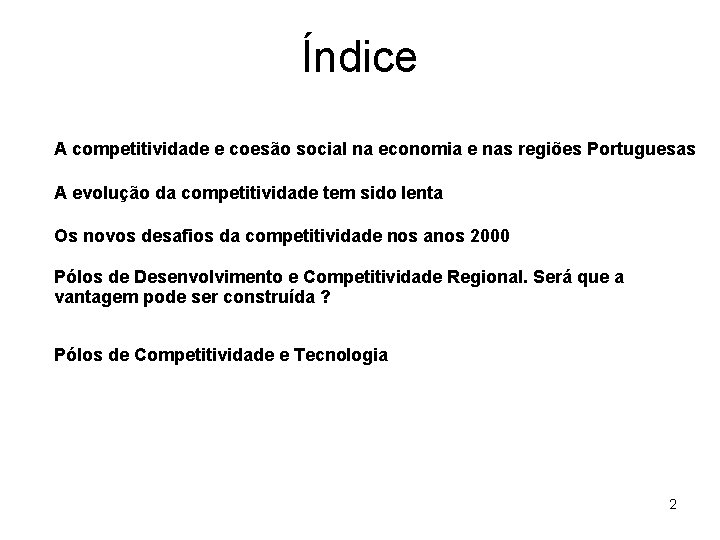 Índice

A competitividade e coesão social na economia e nas regiões Portuguesas

A evolução da competitividade tem sido lenta

Os novos desafios da competitividade nos anos 2000

Pólos de Desenvolvimento e Competitividade Regional. Será que a vantagem pode ser construída ?

Pólos de Competitividade e Tecnologia

2